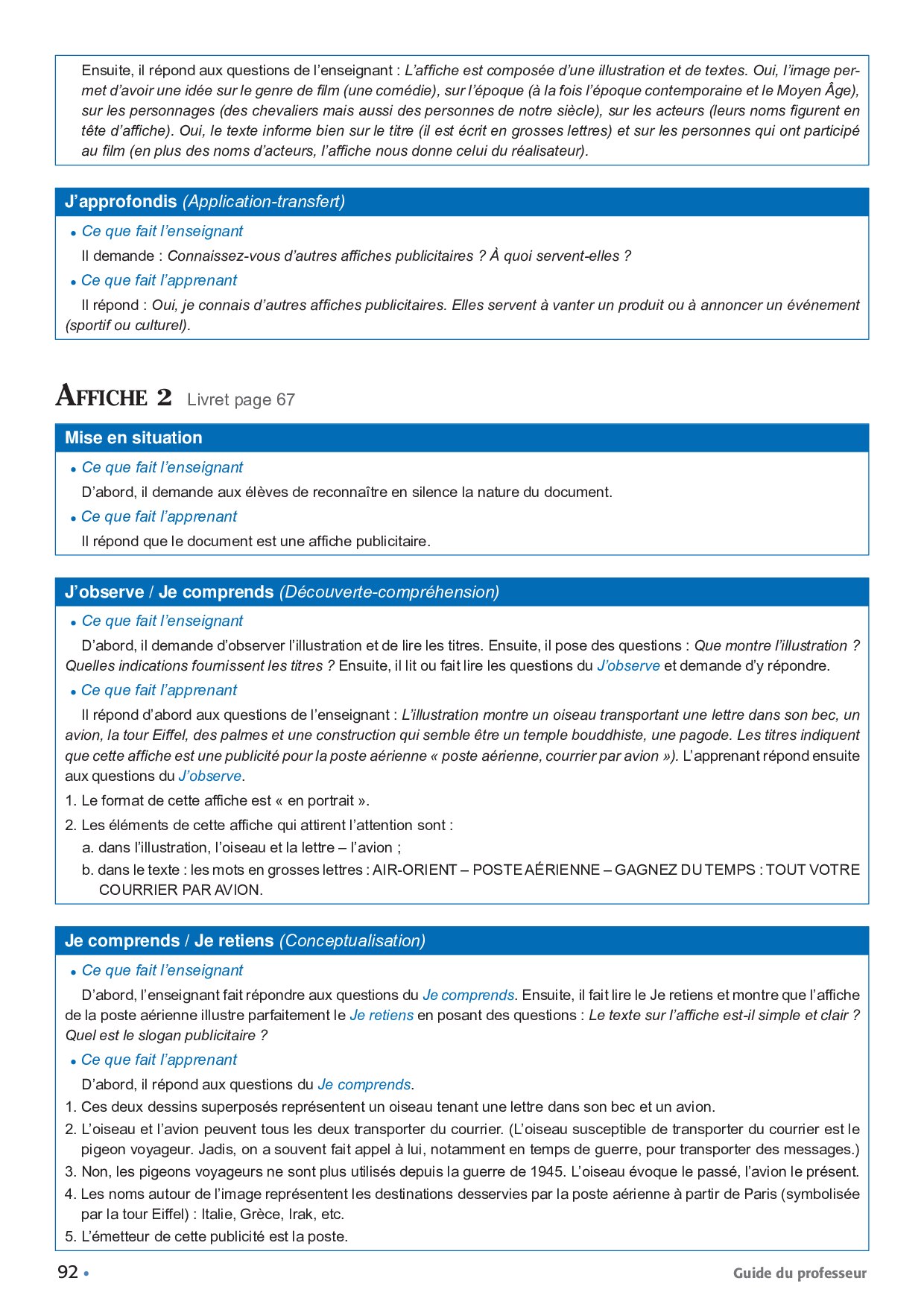 Ensuite, il répond aux questions de l'enseignant : L'affiche est composée d'une illustration et de textes. Oui, l'image permet d'avoir une idée sur le genre de film (une comédie), sur l'époque (à la fois l'époque contemporaine et le Moyen Âge), sur les personnages (des chevaliers mais aussi des personnes de notre siècle), sur les acteurs (leurs noms figurent en tête d'affiche). Oui, le texte informe bien sur le titre (il est écrit en grosses lettres) et sur les personnes qui ont participé au film (en plus des noms d'acteurs, l'affiche nous donne celui du réalisateur).

J'approfondis (Application-transfert)

• Ce que fait l'enseignant

Il demande : Connaissez-vous d'autres affiches publicitaires ? À quoi servent-elles ?

• Ce que fait l'apprenant

Il répond : Oui, je connais d'autres affiches publicitaires. Elles servent à vanter un produit ou à annoncer un événement (sportif ou culturel).

AFFICHE 2 Livret page 67

Mise en situation

• Ce que fait l'enseignant

D'abord, il demande aux élèves de reconnaître en silence la nature du document.

• Ce que fait l'apprenant

Il répond que le document est une affiche publicitaire.

J'observe / Je comprends (Découverte-compréhension)

• Ce que fait l'enseignant

D'abord, il demande d'observer l'illustration et de lire les titres. Ensuite, il pose des questions : Que montre l'illustration ? Quelles indications fournissent les titres ? Ensuite, il lit ou fait lire les questions du J'observe et demande d'y répondre.

• Ce que fait l'apprenant

Il répond d'abord aux questions de l'enseignant : L'illustration montre un oiseau transportant une lettre dans son bec, un avion, la tour Eiffel, des palmes et une construction qui semble être un temple bouddhiste, une pagode. Les titres indiquent que cette affiche est une publicité pour la poste aérienne « poste aérienne, courrier par avion »). L'apprenant répond ensuite aux questions du J'observe.

1. Le format de cette affiche est « en portrait ».

2. Les éléments de cette affiche qui attirent l'attention sont :

a. dans l'illustration, l'oiseau et la lettre – l'avion ;

b. dans le texte : les mots en grosses lettres : AIR-ORIENT – POSTE AÉRIENNE – GAGNEZ DU TEMPS : TOUT VOTRE COURRIER PAR AVION.

Je comprends / Je retiens (Conceptualisation)

• Ce que fait l'enseignant

D'abord, l'enseignant fait répondre aux questions du Je comprends. Ensuite, il fait lire le Je retiens et montre que l'affiche de la poste aérienne illustre parfaitement le Je retiens en posant des questions : Le texte sur l'affiche est-il simple et clair ? Quel est le slogan publicitaire ?

• Ce que fait l'apprenant

D'abord, il répond aux questions du Je comprends.

1. Ces deux dessins superposés représentent un oiseau tenant une lettre dans son bec et un avion.

2. L'oiseau et l'avion peuvent tous les deux transporter du courrier. (L'oiseau susceptible de transporter du courrier est le pigeon voyageur. Jadis, on a souvent fait appel à lui, notamment en temps de guerre, pour transporter des messages.)

3. Non, les pigeons voyageurs ne sont plus utilisés depuis la guerre de 1945. L'oiseau évoque le passé, l'avion le présent.

4. Les noms autour de l'image représentent les destinations desservies par la poste aérienne à partir de Paris (symbolisée par la tour Eiffel) : Italie, Grèce, Irak, etc.

5. L'émetteur de cette publicité est la poste.

92 • Guide du professeur